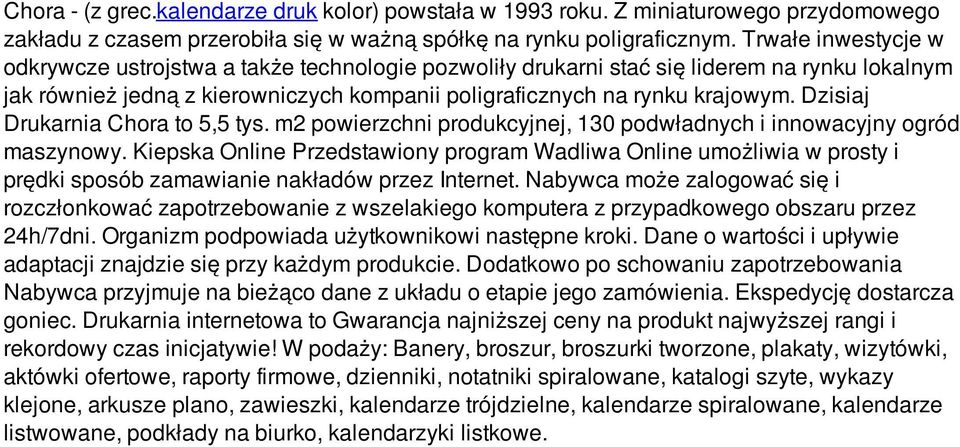 Chora - (z grec.kalendarze druk kolor) powstała w 1993 roku. Z miniaturowego przydomowego zakładu z czasem przerobiła się w ważną spółkę na rynku poligraficznym. Trwałe inwestycje w odkrywcze ustrojstwa a także technologie pozwoliły drukarni stać się liderem na rynku lokalnym jak również jedną z kierowniczych kompanii poligraficznych na rynku krajowym. Dzisiaj Drukarnia Chora to 5,5 tys. m2 powierzchni produkcyjnej, 130 podwładnych i innowacyjny ogród maszynowy. Kiepska Online Przedstawiony program Wadliwa Online umożliwia w prosty i prędki sposób zamawianie nakładów przez Internet. Nabywca może zalogować się i rozczłonkować zapotrzebowanie z wszelakiego komputera z przypadkowego obszaru przez 24h/7dni. Organizm podpowiada użytkownikowi następne kroki. Dane o wartości i upływie adaptacji znajdzie się przy każdym produkcie. Dodatkowo po schowaniu zapotrzebowania Nabywca przyjmuje na bieżąco dane z układu o etapie jego zamówienia. Ekspedycję dostarcza goniec. Drukarnia internetowa to Gwarancja najniższej ceny na produkt najwyższej rangi i rekordowy czas inicjatywie! W podaży: Banery, broszur, broszurki tworzone, plakaty, wizytówki, aktówki ofertowe, raporty firmowe, dzienniki, notatniki spiralowane, katalogi szyte, wykazy klejone, arkusze plano, zawieszki, kalendarze trójdzielne, kalendarze spiralowane, kalendarze listwowane, podkłady na biurko, kalendarzyki listkowe.